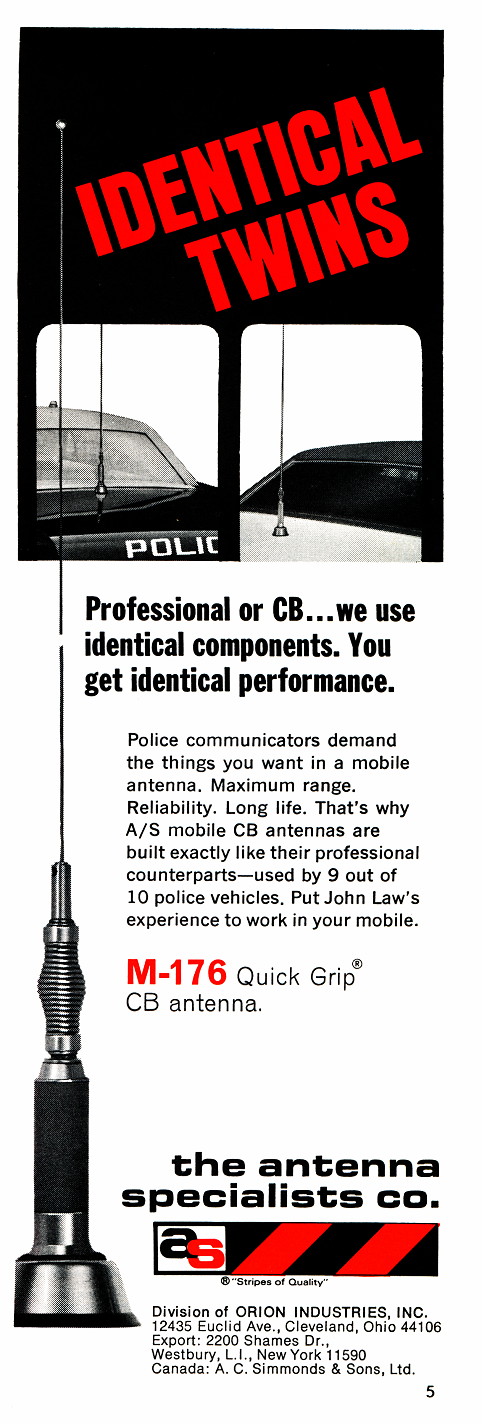 IDENTICAL TWINS

POLIC

Professional or CB...we use identical components. You get identical performance.

Police communicators demand the things you want in a mobile antenna. Maximum range. Reliability. Long life. That's why A/S mobile CB antennas are built exactly like their professional counterparts—used by 9 out of 10 police vehicles. Put John Law's experience to work in your mobile.

M-176 Quick Grip® CB antenna.

the antenna specialists co.

as

® "Stripes of Quality"

Division of ORION INDUSTRIES, INC.
12435 Euclid Ave., Cleveland, Ohio 44106
Export: 2200 Shames Dr., Westbury, L.I., New York 11590
Canada: A. C. Simmonds & Sons, Ltd.

5